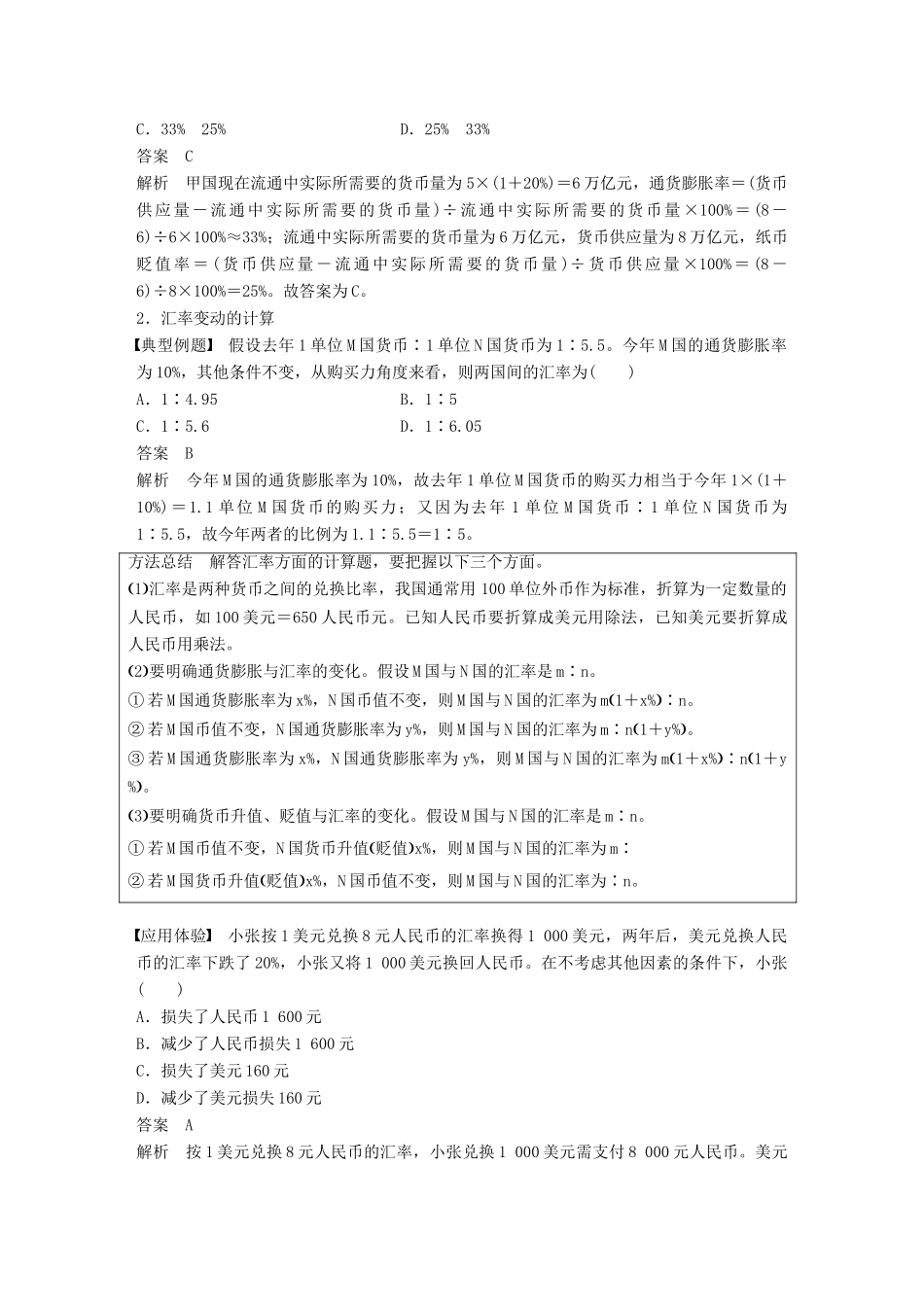 C．33%　25%　　　　　　　　　　D．25%　33%

答案　C

解析　甲国现在流通中实际所需要的货币量为5×(1＋20%)＝6万亿元，通货膨胀率＝(货币供应量－流通中实际所需要的货币量)÷流通中实际所需要的货币量×100%＝(8－6)÷6×100%≈33%；流通中实际所需要的货币量为6万亿元，货币供应量为8万亿元，纸币贬值率＝(货币供应量－流通中实际所需要的货币量)÷货币供应量×100%＝(8－6)÷8×100%＝25%。故答案为C。

2．汇率变动的计算

【典型例题】　假设去年1单位M国货币∶1单位N国货币为1∶5.5。今年M国的通货膨胀率为10%，其他条件不变，从购买力角度来看，则两国间的汇率为(　　)

A．1∶4.95　　　　　　　　　　B．1∶5

C．1∶5.6　　　　　　　　　　D．1∶6.05

答案　B

解析　今年M国的通货膨胀率为10%，故去年1单位M国货币的购买力相当于今年1×(1＋10%)＝1.1单位M国货币的购买力；又因为去年1单位M国货币∶1单位N国货币为1∶5.5，故今年两者的比例为1.1∶5.5＝1∶5。

方法总结　解答汇率方面的计算题，要把握以下三个方面。

(1)汇率是两种货币之间的兑换比率，我国通常用100单位外币作为标准，折算为一定数量的人民币，如100美元＝650人民币元。已知人民币要折算成美元用除法，已知美元要折算成人民币用乘法。

(2)要明确通货膨胀与汇率的变化。假设M国与N国的汇率是m∶n。

①若M国通货膨胀率为x%，N国币值不变，则M国与N国的汇率为m(1＋x%)∶n。

②若M国币值不变，N国通货膨胀率为y%，则M国与N国的汇率为m∶n(1＋y%)。

③若M国通货膨胀率为x%，N国通货膨胀率为y%，则M国与N国的汇率为m(1＋x%)∶n(1＋y%)。

(3)要明确货币升值、贬值与汇率的变化。假设M国与N国的汇率是m∶n。

①若M国币值不变，N国货币升值(贬值)x%，则M国与N国的汇率为m∶

②若M国货币升值(贬值)x%，N国币值不变，则M国与N国的汇率为∶n。

【应用体验】　小张按1美元兑换8元人民币的汇率换得1 000美元，两年后，美元兑换人民币的汇率下跌了20%，小张又将1 000美元换回人民币。在不考虑其他因素的条件下，小张(　　)

A．损失了人民币1 600元

B．减少了人民币损失1 600元

C．损失了美元160元

D．减少了美元损失160元

答案　A

解析　按1美元兑换8元人民币的汇率，小张兑换1 000美元需支付8 000元人民币。美元